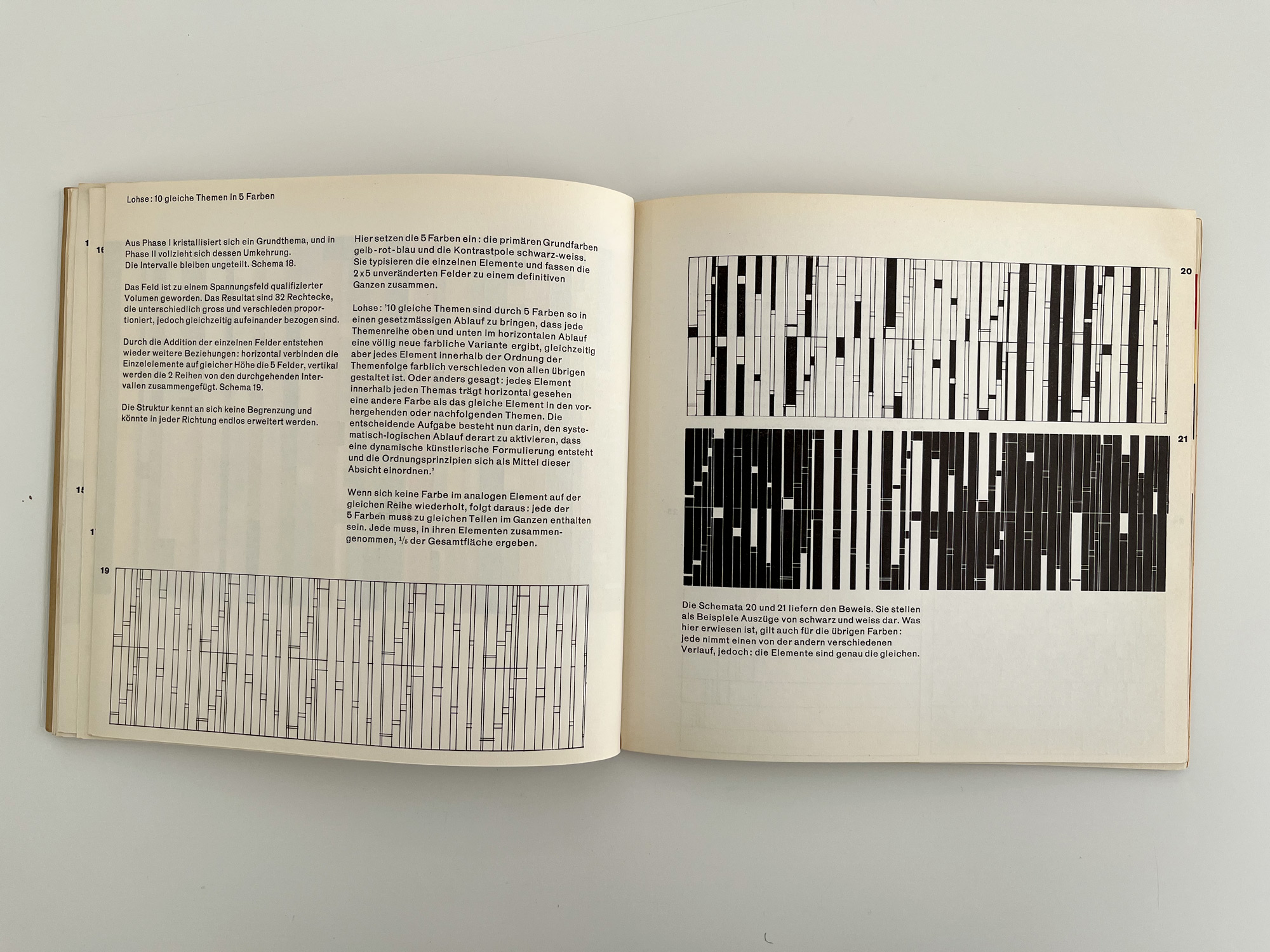 Lohse: 10 gleiche Themen in 5 Farben

Aus Phase I kristallisiert sich ein Grundthema, und in Phase II vollzieht sich dessen Umkehrung. Die Intervalle bleiben ungeteilt. Schema 18.

Das Feld ist zu einem Spannungsfeld qualifizierter Volumen geworden. Das Resultat sind 32 Rechtecke, die unterschiedlich gross und verschieden proportioniert, jedoch gleichzeitig aufeinander bezogen sind.

Durch die Addition der einzelnen Felder entstehen wieder weitere Beziehungen: horizontal verbinden die Einzelelemente auf gleicher Höhe die 5 Felder, vertikal werden die 2 Reihen von den durchgehenden Intervallen zusammengefügt. Schema 19.

Die Struktur kennt an sich keine Begrenzung und könnte in jeder Richtung endlos erweitert werden.

Hier setzen die 5 Farben ein: die primären Grundfarben gelb-rot-blau und die Kontrastpole schwarz-weiss. Sie typisieren die einzelnen Elemente und fassen die 2x5 unveränderten Felder zu einem definitiven Ganzen zusammen.

Lohse: '10 gleiche Themen sind durch 5 Farben so in einen gesetzmässigen Ablauf zu bringen, dass jede Themenreihe oben und unten im horizontalen Ablauf eine völlig neue farbliche Variante ergibt, gleichzeitig aber jedes Element innerhalb der Ordnung der Themenfolge farblich verschieden von allen übrigen gestaltet ist. Oder anders gesagt: jedes Element innerhalb jeden Themas trägt horizontal gesehen eine andere Farbe als das gleiche Element in den vorhergehenden oder nachfolgenden Themen. Die entscheidende Aufgabe besteht nun darin, den systematisch-logischen Ablauf derart zu aktivieren, dass eine dynamische künstlerische Formulierung entsteht und die Ordnungsprinzipien sich als Mittel dieser Absicht einordnen.'

Wenn sich keine Farbe im analogen Element auf der gleichen Reihe wiederholt, folgt daraus: jede der 5 Farben muss zu gleichen Teilen im Ganzen enthalten sein. Jede muss, in ihren Elementen zusammengenommen, $\frac{1}{5}$ der Gesamtfläche ergeben.

19

20

21

Die Schemata 20 und 21 liefern den Beweis. Sie stellen als Beispiele Auszüge von schwarz und weiss dar. Was hier erwiesen ist, gilt auch für die übrigen Farben: jede nimmt einen von der andern verschiedenen Verlauf, jedoch: die Elemente sind genau die gleichen.